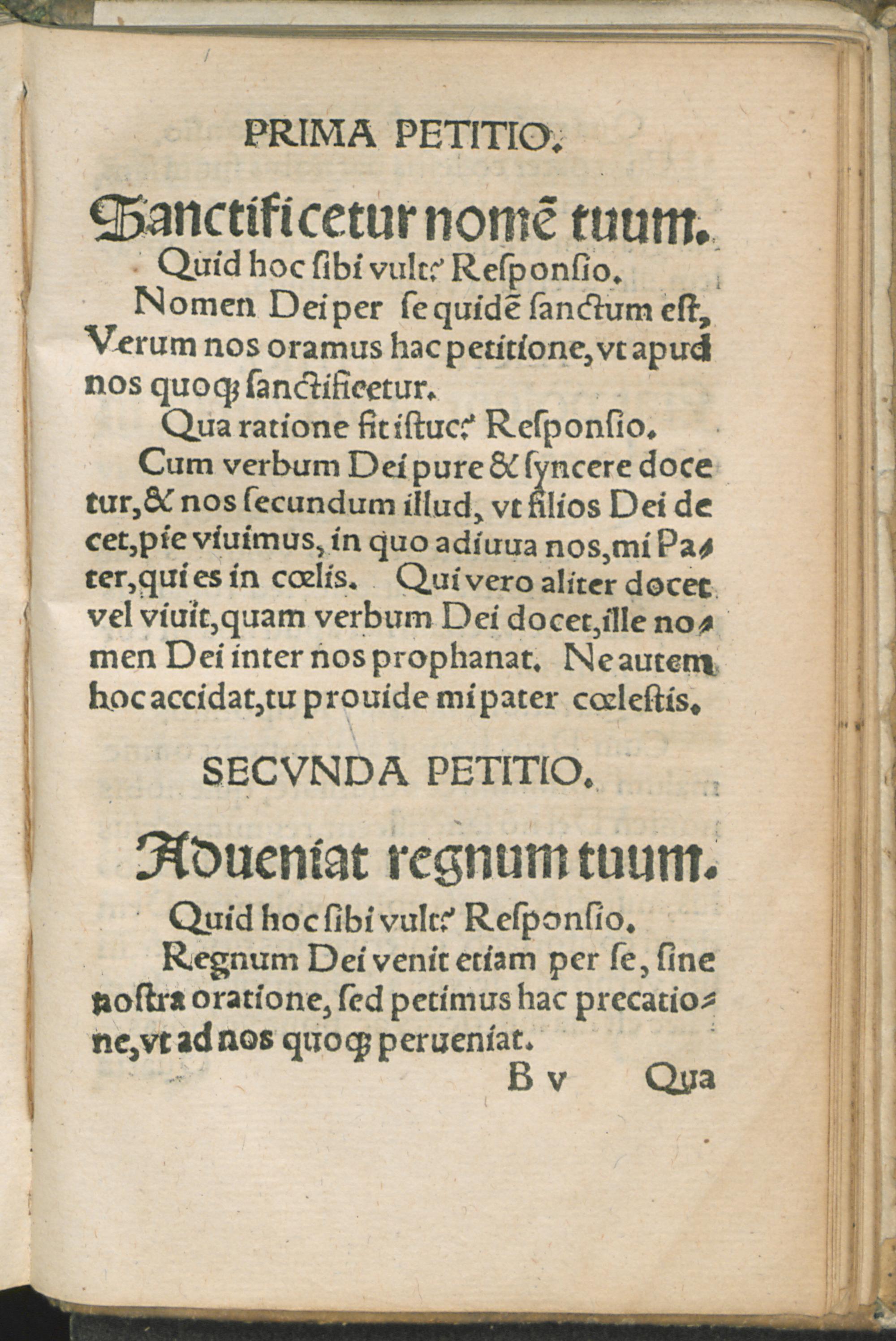 PRIMA PETITIO.

Sanctificetur nomē tuum.

Quid hoc ſibi vult? Reſponſio.

Nomen Dei per ſe quidē ſanctum eſt, Verum nos oramus hac petitione, vt apud nos quoq; ſanctificetur.

Qua ratione fit iſtuc? Reſponſio.

Cum verbum Dei pure & ſyncere docetur, & nos ſecundum illud, vt filios Dei decet, pie viuimus, in quo adiuua nos, mi Pater, qui es in cœlis. Qui vero aliter docet vel viuit, quam verbum Dei docet, ille nomen Dei inter nos prophanat. Ne autem hoc accidat, tu prouide mi pater cœleſtis.

SECVNDA PETITIO.

Adueniat regnum tuum.

Quid hoc ſibi vult? Reſponſio.

Regnum Dei venit etiam per ſe, ſine noſtra oratione, ſed petimus hac precatione, vt ad nos quoq; perueniat.

B v Qua